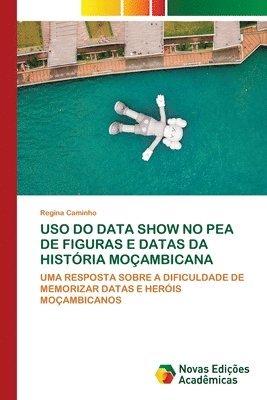 Regina Caminho

USO DO DATA SHOW NO PEA DE FIGURAS E DATAS DA HISTÓRIA MOÇAMBICANA

UMA RESPOSTA SOBRE A DIFICULDADE DE MEMORIZAR DATAS E HERÓIS MOÇAMBICANOS

Novas Edições Acadêmicas